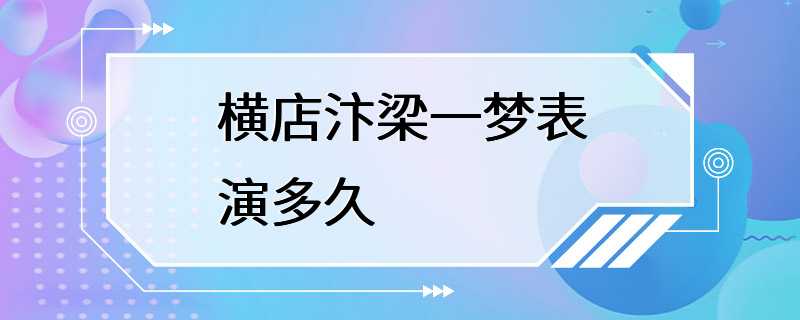 横店汴梁一梦表演多久